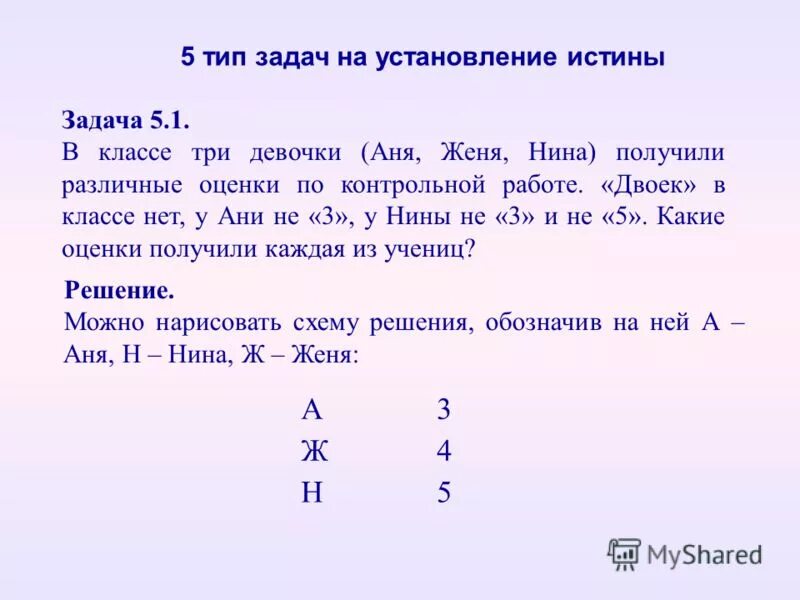 5 тип задач на установление истины

Задача 5.1.
В классе три девочки (Аня, Женя, Нина) получили различные оценки по контрольной работе. «Двоек» в классе нет, у Ани не «3», у Нины не «3» и не «5». Какие оценки получили каждая из учениц?

Решение.
Можно нарисовать схему решения, обозначив на ней А – Аня, Н – Нина, Ж – Женя:

А 3
Ж 4
Н 5

MyShared